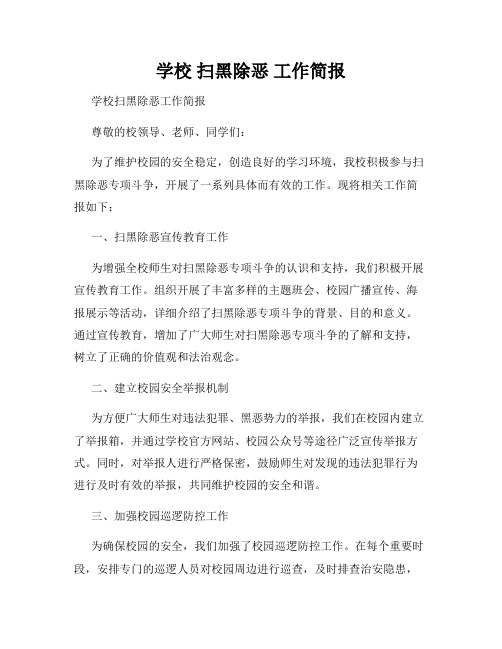 学校 扫黑除恶 工作简报

学校扫黑除恶工作简报

尊敬的校领导、老师、同学们：

为了维护校园的安全稳定，创造良好的学习环境，我校积极参与扫黑除恶专项斗争，开展了一系列具体而有效的工作。现将相关工作简报如下：

一、扫黑除恶宣传教育工作

为增强全校师生对扫黑除恶专项斗争的认识和支持，我们积极开展宣传教育工作。组织开展了丰富多样的主题班会、校园广播宣传、海报展示等活动，详细介绍了扫黑除恶专项斗争的背景、目的和意义。通过宣传教育，增加了广大师生对扫黑除恶专项斗争的了解和支持，树立了正确的价值观和法治观念。

二、建立校园安全举报机制

为方便广大师生对违法犯罪、黑恶势力的举报，我们在校园内建立了举报箱，并通过学校官方网站、校园公众号等途径广泛宣传举报方式。同时，对举报人进行严格保密，鼓励师生对发现的违法犯罪行为进行及时有效的举报，共同维护校园的安全和谐。

三、加强校园巡逻防控工作

为确保校园的安全，我们加强了校园巡逻防控工作。在每个重要时段，安排专门的巡逻人员对校园周边进行巡查，及时排查治安隐患，